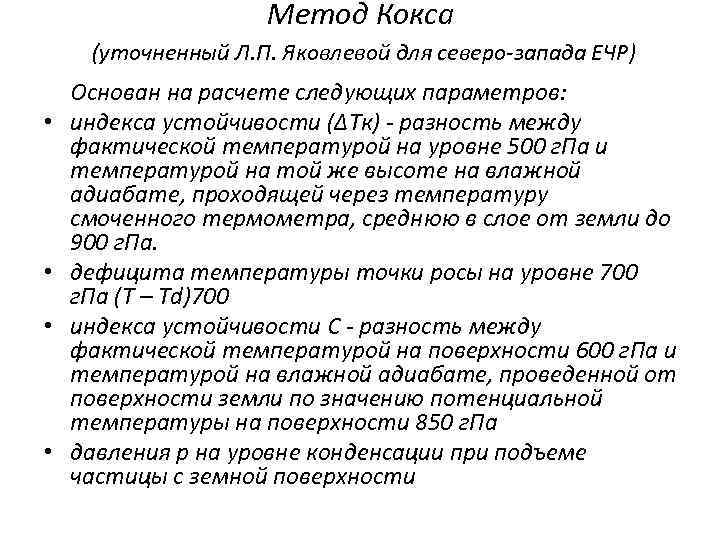 Метод Кокса

(уточненный Л.П. Яковлевой для северо-запада ЕЧР)

Основан на расчете следующих параметров:

• индекса устойчивости (ΔТк) - разность между фактической температурой на уровне 500 гПа и температурой на той же высоте на влажной адиабате, проходящей через температуру смоченного термометра, среднюю в слое от земли до 900 гПа.

• дефицита температуры точки росы на уровне 700 гПа (T – Td)700

• индекса устойчивости С - разность между фактической температурой на поверхности 600 гПа и температурой на влажной адиабате, проведенной от поверхности земли по значению потенциальной температуры на поверхности 850 гПа

• давления р на уровне конденсации при подъеме частицы с земной поверхности